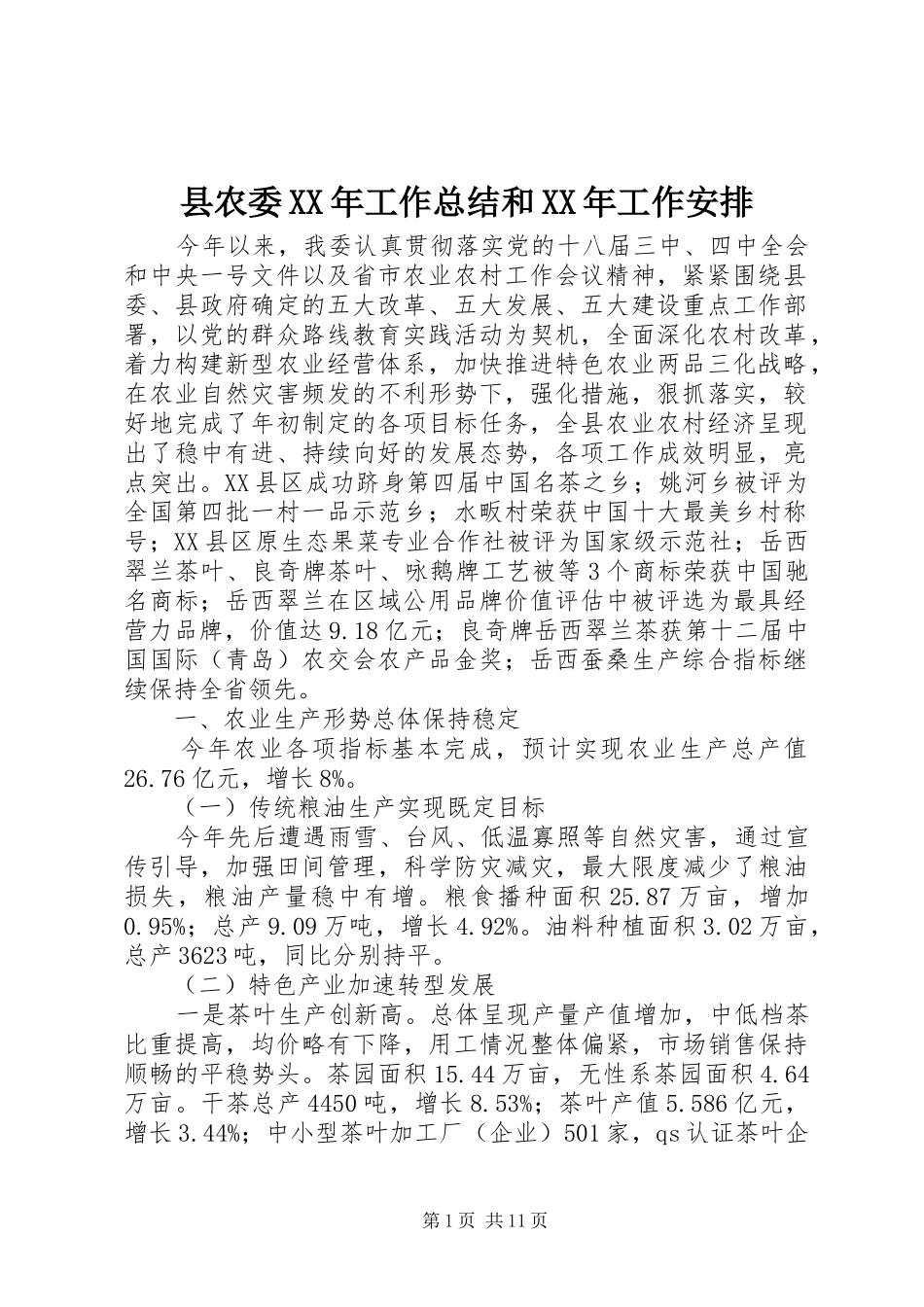 县农委XX年工作总结和XX年工作安排

今年以来，我委认真贯彻落实党的十八届三中、四中全会和中央一号文件以及省市农业农村工作会议精神，紧紧围绕县委、县政府确定的五大改革、五大发展、五大建设重点工作部署，以党的群众路线教育实践活动为契机，全面深化农村改革，着力构建新型农业经营体系，加快推进特色农业两品三化战略，在农业自然灾害频发的不利形势下，强化措施，狠抓落实，较好地完成了年初制定的各项目标任务，全县农业农村经济呈现出了稳中有进、持续向好的发展态势，各项工作成效明显，亮点突出。XX县区成功跻身第四届中国名茶之乡；姚河乡被评为全国第四批一村一品示范乡；水畈村荣获中国十大最美乡村称号；XX县区原生态果菜专业合作社被评为国家级示范社；岳西翠兰茶叶、良奇牌茶叶、咏鹅牌工艺被等3个商标荣获中国驰名商标；岳西翠兰在区域公用品牌价值评估中被评选为最具经营力品牌，价值达9.18亿元；良奇牌岳西翠兰茶获第十二届中国国际（青岛）农交会农产品金奖；岳西蚕桑生产综合指标继续保持全省领先。

一、农业生产形势总体保持稳定

今年农业各项指标基本完成，预计实现农业生产总产值26.76亿元，增长8%。

（一）传统粮油生产实现既定目标

今年先后遭遇雨雪、台风、低温寡照等自然灾害，通过宣传引导，加强田间管理，科学防灾减灾，最大限度减少了粮油损失，粮油产量稳中有增。粮食播种面积25.87万亩，增加0.95%；总产9.09万吨，增长4.92%。油料种植面积3.02万亩，总产3623吨，同比分别持平。

（二）特色产业加速转型发展

一是茶叶生产创新高。总体呈现产量产值增加，中低档茶比重提高，均价略有下降，用工情况整体偏紧，市场销售保持顺畅的平稳势头。茶园面积15.44万亩，无性系茶园面积4.64万亩。干茶总产4450吨，增长8.53%；茶叶产值5.586亿元，增长3.44%；中小型茶叶加工厂（企业）501家，qs认证茶叶企

第1页 共11页